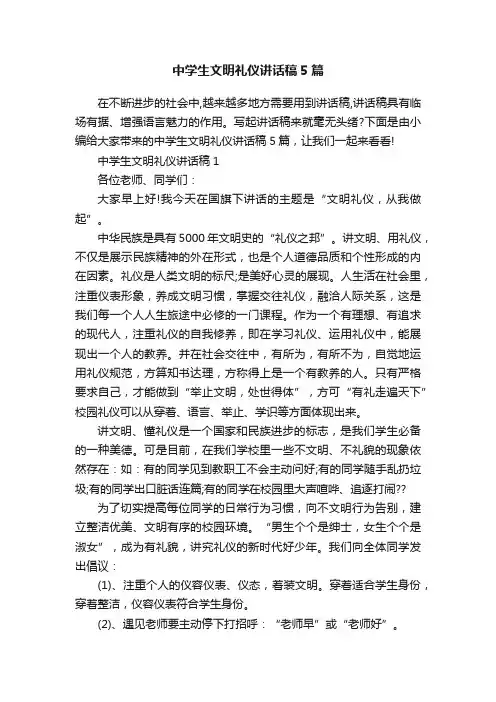 中学生文明礼仪讲话稿5篇

在不断进步的社会中,越来越多地方需要用到讲话稿,讲话稿具有临场有据、增强语言魅力的作用。写起讲话稿来就毫无头绪?下面是由小编给大家带来的中学生文明礼仪讲话稿5篇，让我们一起来看看!

中学生文明礼仪讲话稿1

各位老师、同学们：

大家早上好!我今天在国旗下讲话的主题是“文明礼仪，从我做起”。

中华民族是具有5000年文明史的“礼仪之邦”。讲文明、用礼仪，不仅是展示民族精神的外在形式，也是个人道德品质和个性形成的内在因素。礼仪是人类文明的标尺;是美好心灵的展现。人生活在社会里，注重仪表形象，养成文明习惯，掌握交往礼仪，融洽人际关系，这是我们每一个人人生旅途中必修的一门课程。作为一个有理想、有追求的现代人，注重礼仪的自我修养，即在学习礼仪、运用礼仪中，能展现出一个人的教养。并在社会交往中，有所为，有所不为，自觉地运用礼仪规范，方算知书达理，方称得上是一个有教养的人。只有严格要求自己，才能做到“举止文明，处世得体”，方可“有礼走遍天下”校园礼仪可以从穿着、语言、举止、学识等方面体现出来。

讲文明、懂礼仪是一个国家和民族进步的标志，是我们学生必备的一种美德。可是目前，在我们学校里一些不文明、不礼貌的现象依然存在：如：有的同学见到教职工不会主动问好;有的同学随手乱扔垃圾;有的同学出口脏话连篇;有的同学在校园里大声喧哗、追逐打闹??

为了切实提高每位同学的日常行为习惯，向不文明行为告别，建立整洁优美、文明有序的校园环境。“男生个个是绅士，女生个个是淑女”，成为有礼貌，讲究礼仪的新时代好少年。我们向全体同学发出倡议：

(1)、注重个人的仪容仪表、仪态，着装文明。穿着适合学生身份，穿着整洁，仪容仪表符合学生身份。

(2)、遇见老师要主动停下打招呼：“老师早”或“老师好”。